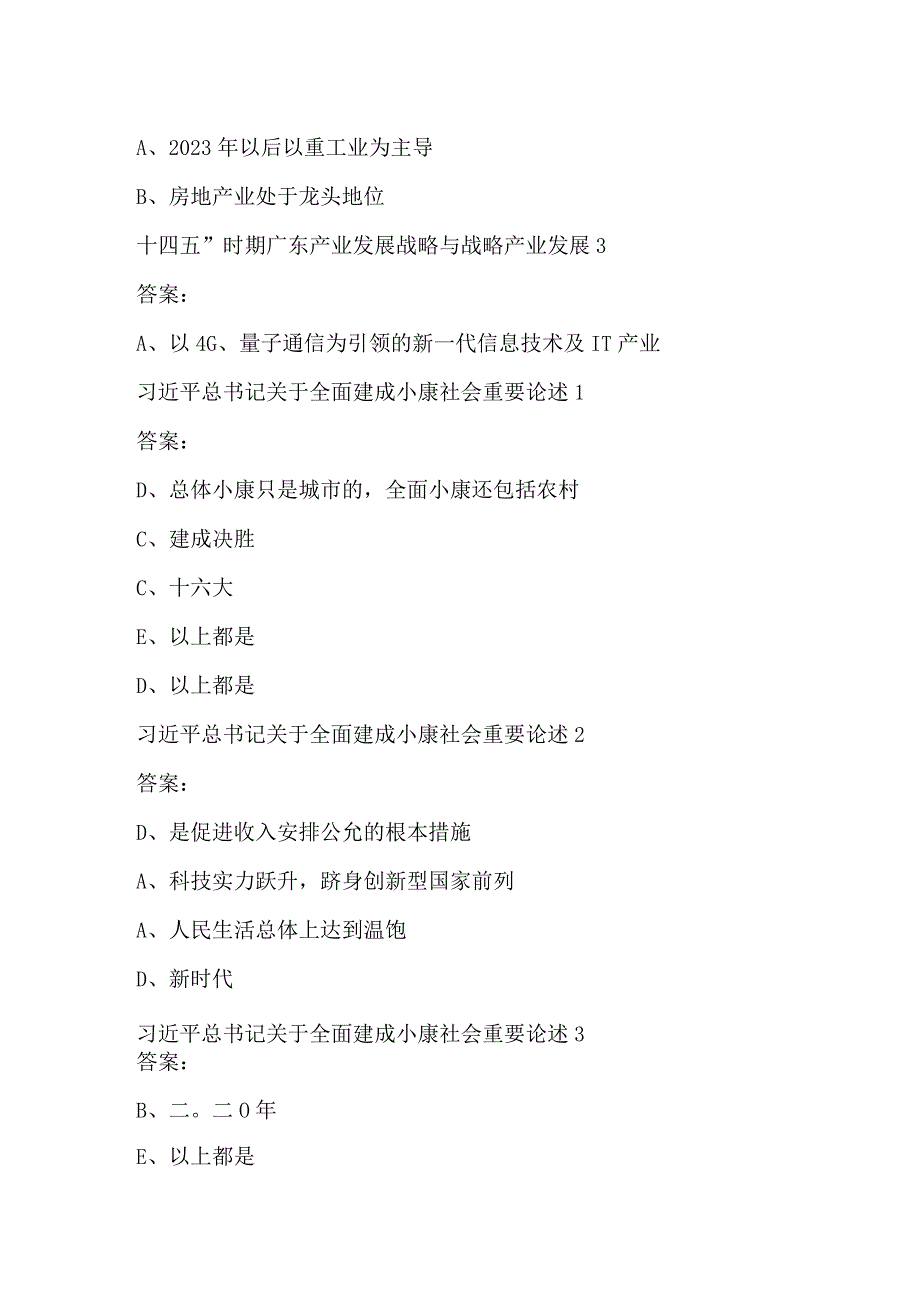 A、2023年以后以重工业为主导

B、房地产业处于龙头地位

十四五”时期广东产业发展战略与战略产业发展3

答案：

A、以4G、量子通信为引领的新一代信息技术及IT产业

习近平总书记关于全面建成小康社会重要论述1

答案：

D、总体小康只是城市的，全面小康还包括农村

C、建成决胜

C、十六大

E、以上都是

D、以上都是

习近平总书记关于全面建成小康社会重要论述2

答案：

D、是促进收入安排公允的根本措施

A、科技实力跃升，跻身创新型国家前列

A、人民生活总体上达到温饱

D、新时代

习近平总书记关于全面建成小康社会重要论述3
答案：

B、二。二0年

E、以上都是